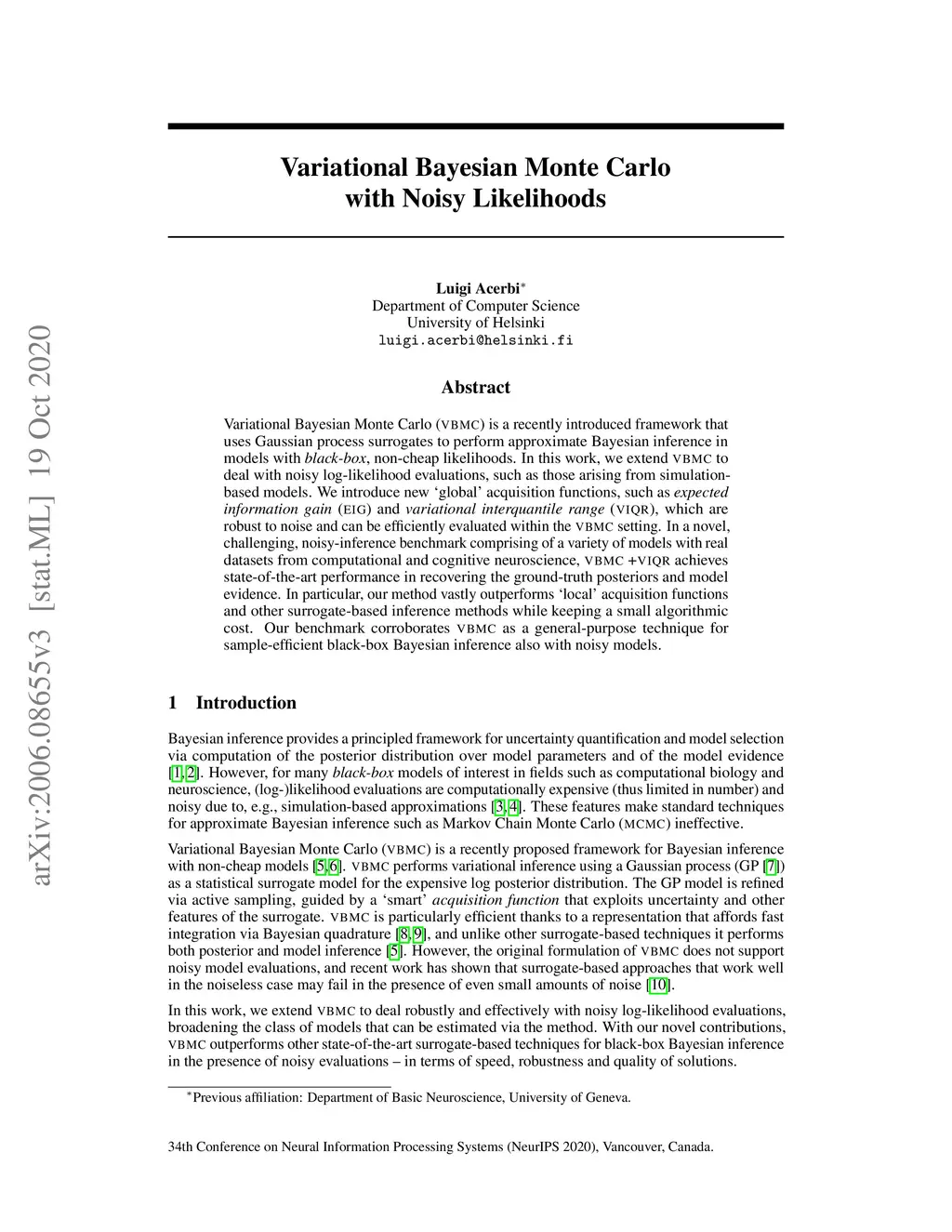 arXiv:2006.08655v3 [stat.ML] 19 Oct 2020

Variational Bayesian Monte Carlo with Noisy Likelihoods

Luigi Acerbi*
Department of Computer Science
University of Helsinki
luigi.acerbi@helsinki.fi

Abstract

Variational Bayesian Monte Carlo (VBMC) is a recently introduced framework that uses Gaussian process surrogates to perform approximate Bayesian inference in models with black-box, non-cheap likelihoods. In this work, we extend VBMC to deal with noisy log-likelihood evaluations, such as those arising from simulation-based models. We introduce new 'global' acquisition functions, such as expected information gain (EIG) and variational interquantile range (VIQR), which are robust to noise and can be efficiently evaluated within the VBMC setting. In a novel, challenging, noisy-inference benchmark comprising of a variety of models with real datasets from computational and cognitive neuroscience, VBMC +VIQR achieves state-of-the-art performance in recovering the ground-truth posteriors and model evidence. In particular, our method vastly outperforms 'local' acquisition functions and other surrogate-based inference methods while keeping a small algorithmic cost. Our benchmark corroborates VBMC as a general-purpose technique for sample-efficient black-box Bayesian inference also with noisy models.

1 Introduction

Bayesian inference provides a principled framework for uncertainty quantification and model selection via computation of the posterior distribution over model parameters and of the model evidence [1, 2]. However, for many black-box models of interest in fields such as computational biology and neuroscience, (log-)likelihood evaluations are computationally expensive (thus limited in number) and noisy due to, e.g., simulation-based approximations [3, 4]. These features make standard techniques for approximate Bayesian inference such as Markov Chain Monte Carlo (MCMC) ineffective.

Variational Bayesian Monte Carlo (VBMC) is a recently proposed framework for Bayesian inference with non-cheap models [5, 6]. VBMC performs variational inference using a Gaussian process (GP [7]) as a statistical surrogate model for the expensive log posterior distribution. The GP model is refined via active sampling, guided by a 'smart' acquisition function that exploits uncertainty and other features of the surrogate. VBMC is particularly efficient thanks to a representation that affords fast integration via Bayesian quadrature [8, 9], and unlike other surrogate-based techniques it performs both posterior and model inference [5]. However, the original formulation of VBMC does not support noisy model evaluations, and recent work has shown that surrogate-based approaches that work well in the noiseless case may fail in the presence of even small amounts of noise [10].

In this work, we extend VBMC to deal robustly and effectively with noisy log-likelihood evaluations, broadening the class of models that can be estimated via the method. With our novel contributions, VBMC outperforms other state-of-the-art surrogate-based techniques for black-box Bayesian inference in the presence of noisy evaluations – in terms of speed, robustness and quality of solutions.

*Previous affiliation: Department of Basic Neuroscience, University of Geneva.

34th Conference on Neural Information Processing Systems (NeurIPS 2020), Vancouver, Canada.